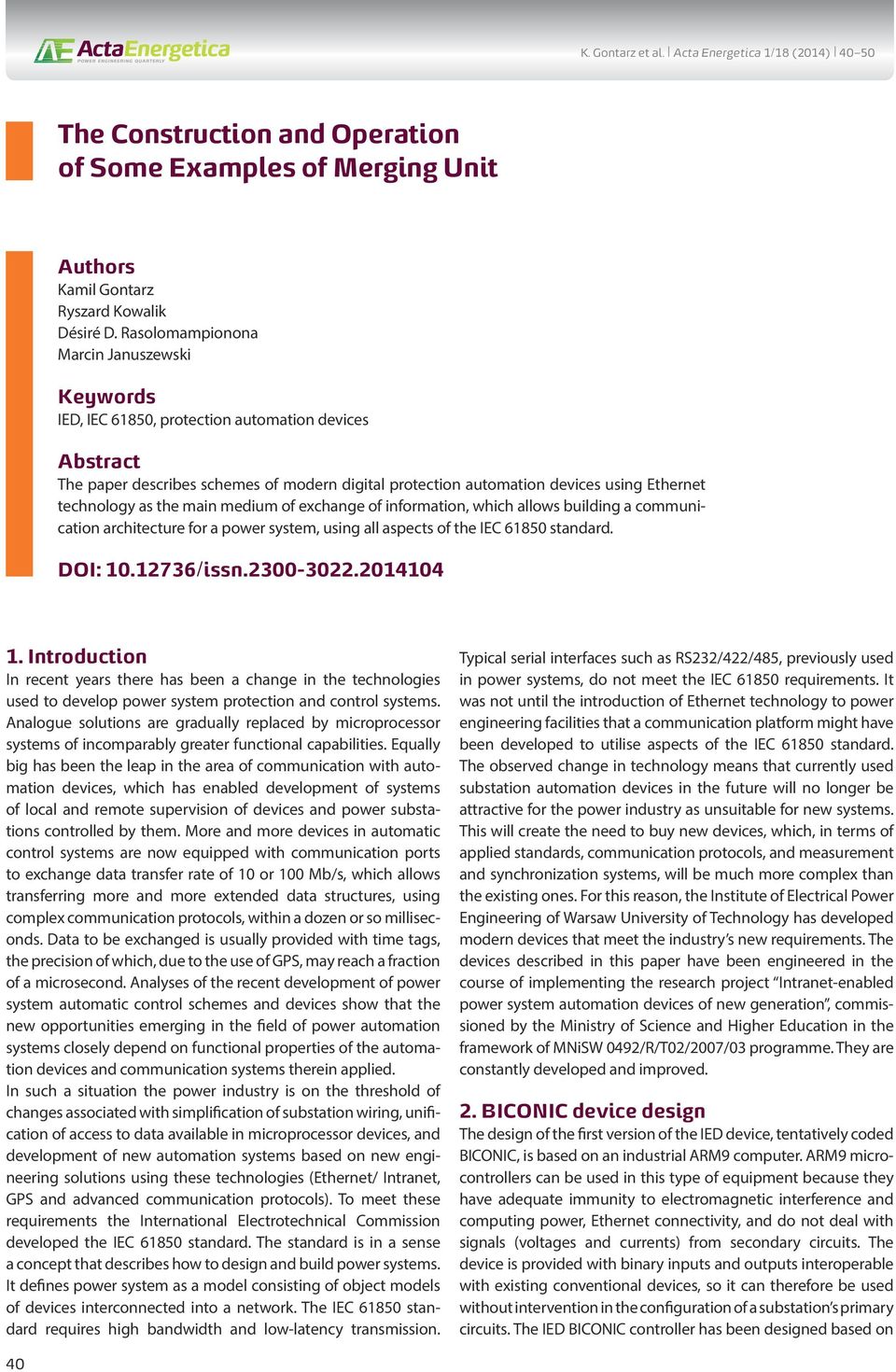 ActaEnergetica
POWER ENGINEERING QUARTERLY

K. Gontarz et al. | Acta Energetica 1/18 (2014) | 40–50

The Construction and Operation of Some Examples of Merging Unit

Authors
Kamil Gontarz
Ryszard Kowalik
Désiré D. Rasolomampionona
Marcin Januszewski

Keywords
IED, IEC 61850, protection automation devices

Abstract
The paper describes schemes of modern digital protection automation devices using Ethernet technology as the main medium of exchange of information, which allows building a communication architecture for a power system, using all aspects of the IEC 61850 standard.

DOI: 10.12736/issn.2300-3022.2014104

1. Introduction
In recent years there has been a change in the technologies used to develop power system protection and control systems. Analogue solutions are gradually replaced by microprocessor systems of incomparably greater functional capabilities. Equally big has been the leap in the area of communication with automation devices, which has enabled development of systems of local and remote supervision of devices and power substations controlled by them. More and more devices in automatic control systems are now equipped with communication ports to exchange data transfer rate of 10 or 100 Mb/s, which allows transferring more and more extended data structures, using complex communication protocols, within a dozen or so milliseconds. Data to be exchanged is usually provided with time tags, the precision of which, due to the use of GPS, may reach a fraction of a microsecond. Analyses of the recent development of power system automatic control schemes and devices show that the new opportunities emerging in the field of power automation systems closely depend on functional properties of the automation devices and communication systems therein applied.
In such a situation the power industry is on the threshold of changes associated with simplification of substation wiring, unification of access to data available in microprocessor devices, and development of new automation systems based on new engineering solutions using these technologies (Ethernet/ Intranet, GPS and advanced communication protocols). To meet these requirements the International Electrotechnical Commission developed the IEC 61850 standard. The standard is in a sense a concept that describes how to design and build power systems. It defines power system as a model consisting of object models of devices interconnected into a network. The IEC 61850 standard requires high bandwidth and low-latency transmission.

Typical serial interfaces such as RS232/422/485, previously used in power systems, do not meet the IEC 61850 requirements. It was not until the introduction of Ethernet technology to power engineering facilities that a communication platform might have been developed to utilise aspects of the IEC 61850 standard. The observed change in technology means that currently used substation automation devices in the future will no longer be attractive for the power industry as unsuitable for new systems. This will create the need to buy new devices, which, in terms of applied standards, communication protocols, and measurement and synchronization systems, will be much more complex than the existing ones. For this reason, the Institute of Electrical Power Engineering of Warsaw University of Technology has developed modern devices that meet the industry’s new requirements. The devices described in this paper have been engineered in the course of implementing the research project “Intranet-enabled power system automation devices of new generation”, commissioned by the Ministry of Science and Higher Education in the framework of MNiSW 0492/R/T02/2007/03 programme. They are constantly developed and improved.

2. BICONIC device design
The design of the first version of the IED device, tentatively coded BICONIC, is based on an industrial ARM9 computer. ARM9 microcontrollers can be used in this type of equipment because they have adequate immunity to electromagnetic interference and computing power, Ethernet connectivity, and do not deal with signals (voltages and currents) from secondary circuits. The device is provided with binary inputs and outputs interoperable with existing conventional devices, so it can therefore be used without intervention in the configuration of a substation’s primary circuits. The IED BICONIC controller has been designed based on

40